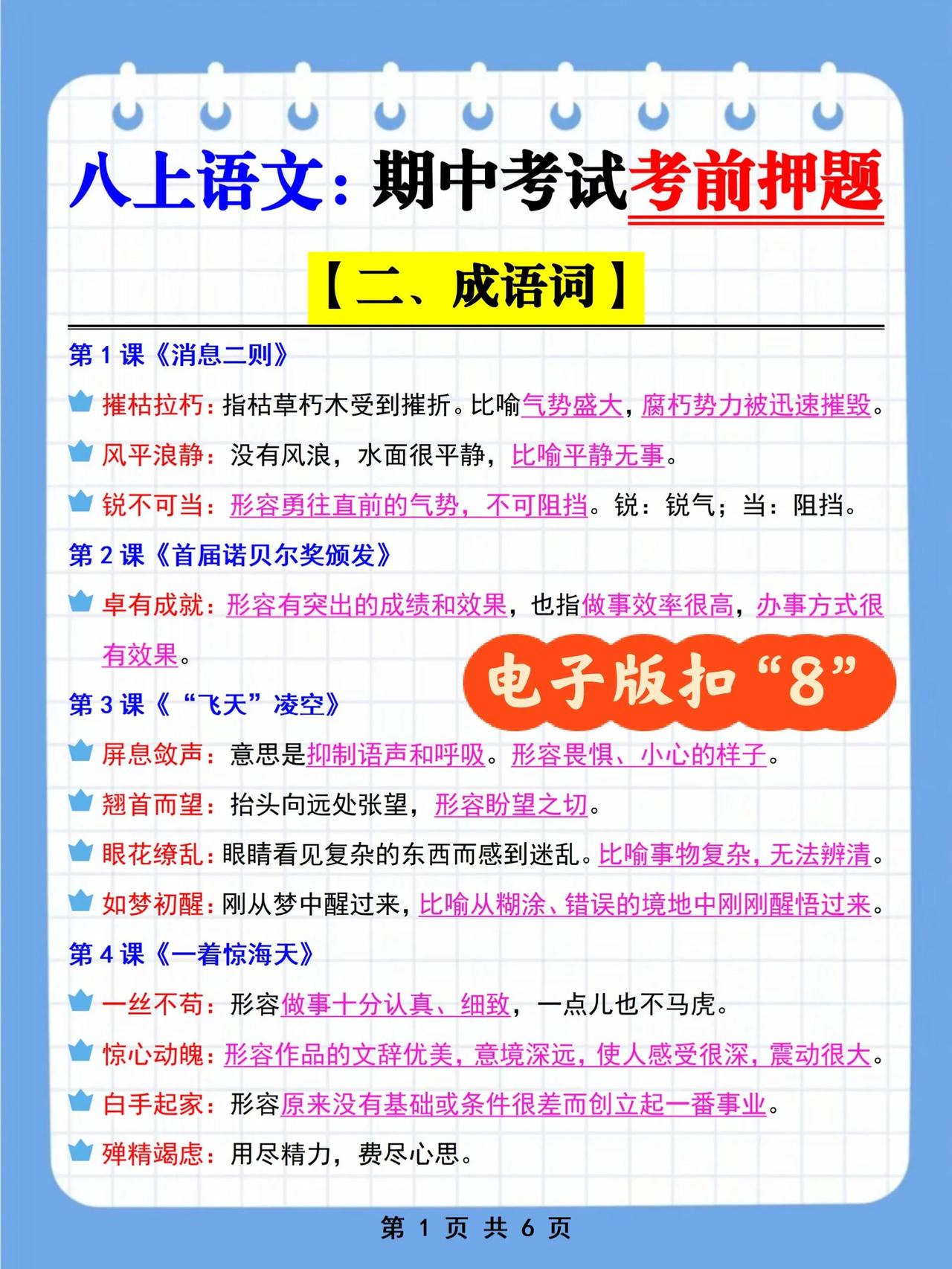 八上语文：期中考试考前押题

【二、成语词】

第 1 课《消息二则》

摧枯拉朽：指枯草朽木受到摧折。比喻气势盛大，腐朽势力被迅速摧毁。

风平浪静：没有风浪，水面很平静，比喻平静无事。

锐不可当：形容勇往直前的气势，不可阻挡。锐：锐气；当：阻挡。

第 2 课《首届诺贝尔奖颁发》

卓有成就：形容有突出的成绩和效果，也指做事效率很高，办事方式很有效果。

电子版扣“8”

第 3 课《“飞天”凌空》

屏息敛声：意思是抑制语声和呼吸。形容畏惧、小心的样子。

翘首而望：抬头向远处张望，形容盼望之切。

眼花缭乱：眼睛看见复杂的东西而感到迷乱。比喻事物复杂，无法辨清。

如梦初醒：刚从梦中醒过来，比喻从糊涂、错误的境地中刚刚醒悟过来。

第 4 课《一着惊海天》

一丝不苟：形容做事十分认真、细致，一点儿也不马虎。

惊心动魄：形容作品的文辞优美，意境深远，使人感受很深，震动很大。

白手起家：形容原来没有基础或条件很差而创立起一番事业。

殚精竭虑：用尽精力，费尽心思。

第 1 页 共 6 页